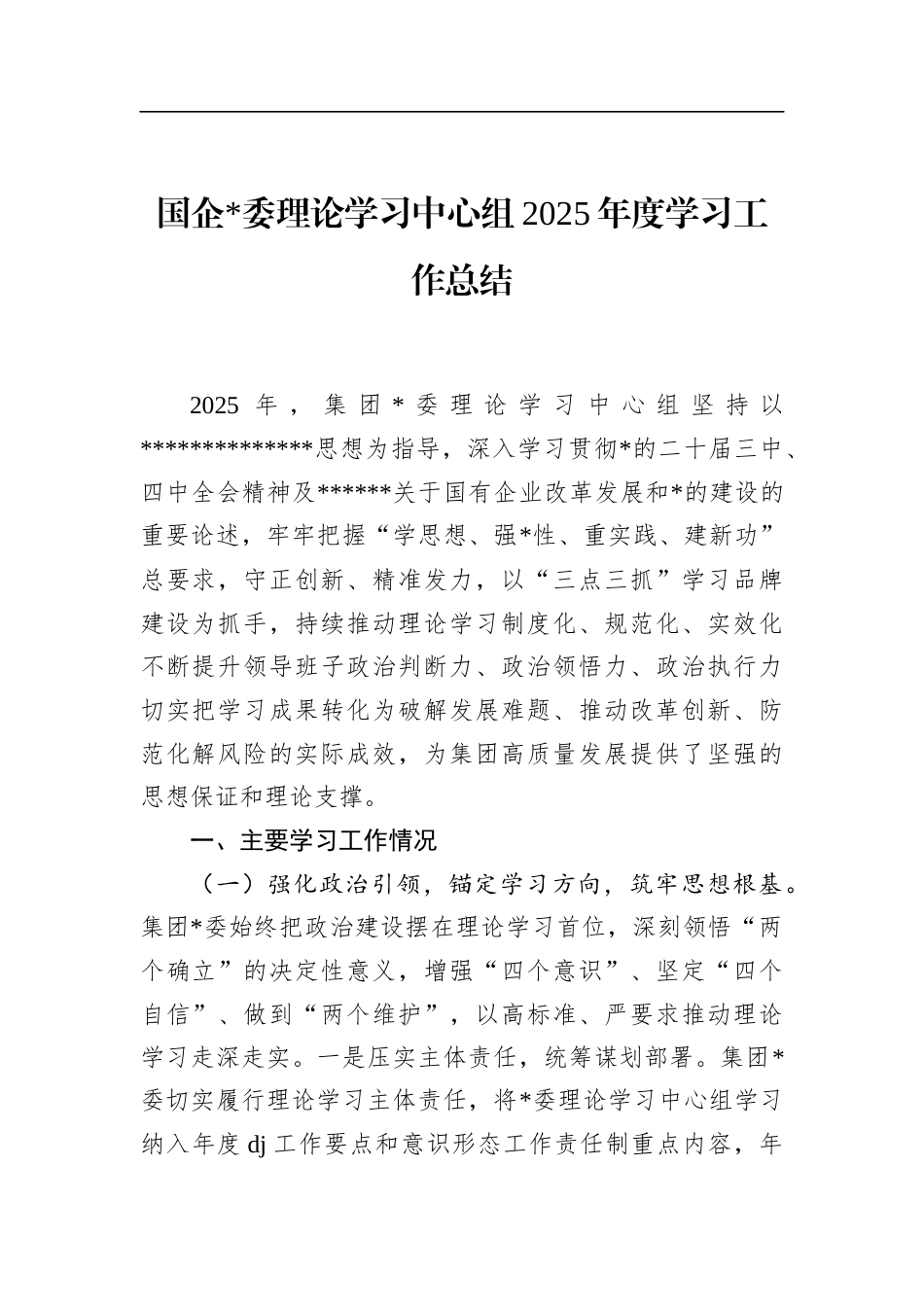 国企*委理论学习中心组2025年度学习工作总结

2025年，集团*委理论学习中心组坚持以**************思想为指导，深入学习贯彻*的二十届三中、四中全会精神及******关于国有企业改革发展和*的建设的重要论述，牢牢把握“学思想、强*性、重实践、建新功”总要求，守正创新、精准发力，以“三点三抓”学习品牌建设为抓手，持续推动理论学习制度化、规范化、实效化不断提升领导班子政治判断力、政治领悟力、政治执行力切实把学习成果转化为破解发展难题、推动改革创新、防范化解风险的实际成效，为集团高质量发展提供了坚强的思想保证和理论支撑。

一、主要学习工作情况

（一）强化政治引领，锚定学习方向，筑牢思想根基。集团*委始终把政治建设摆在理论学习首位，深刻领悟“两个确立”的决定性意义，增强“四个意识”、坚定“四个自信”、做到“两个维护”，以高标准、严要求推动理论学习走深走实。一是压实主体责任，统筹谋划部署。集团*委切实履行理论学习主体责任，将*委理论学习中心组学习纳入年度dj工作要点和意识形态工作责任制重点内容，年